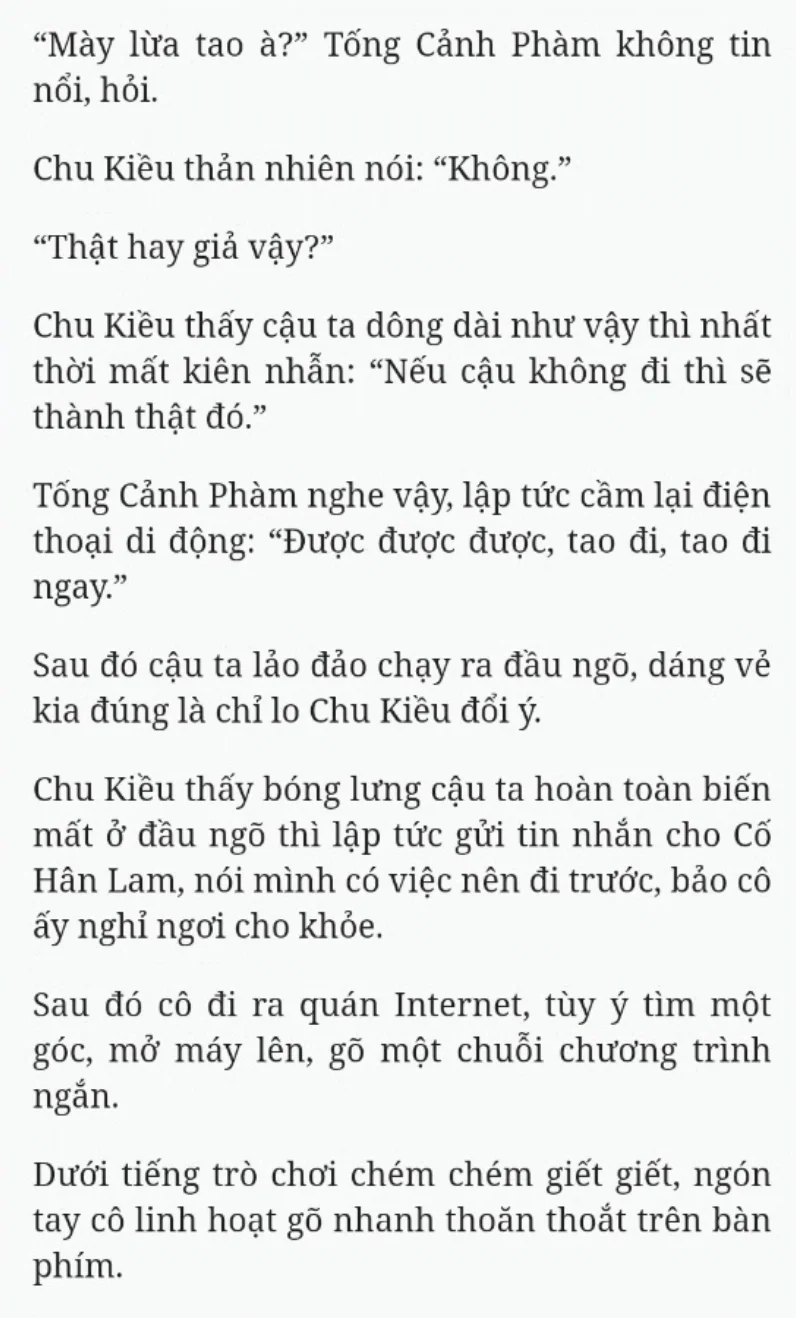 “Mày lừa tao à?” Tống Cảnh Phàm không tin nổi, hỏi.

Chu Kiều thản nhiên nói: “Không.”

“Thật hay giả vậy?”

Chu Kiều thấy cậu ta dông dài như vậy thì nhất thời mất kiên nhẫn: “Nếu cậu không đi thì sẽ thành thật đó.”

Tống Cảnh Phàm nghe vậy, lập tức cầm lại điện thoại di động: “Được được được, tao đi, tao đi ngay.”

Sau đó cậu ta lảo đảo chạy ra đầu ngõ, dáng vẻ kia đúng là chỉ lo Chu Kiều đổi ý.

Chu Kiều thấy bóng lưng cậu ta hoàn toàn biến mất ở đầu ngõ thì lập tức gửi tin nhắn cho Cố Hân Lam, nói mình có việc nên đi trước, bảo cô ấy nghỉ ngơi cho khỏe.

Sau đó cô đi ra quán Internet, tùy ý tìm một góc, mở máy lên, gõ một chuỗi chương trình ngắn.

Dưới tiếng trò chơi chém chém giết giết, ngón tay cô linh hoạt gõ nhanh thoăn thoắt trên bàn phím.